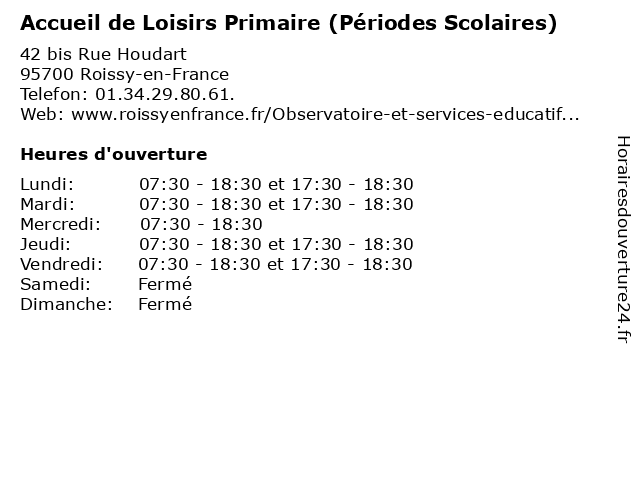 Accueil de Loisirs Primaire (Périodes Scolaires)

42 bis Rue Houdart
95700 Roissy-en-France
Telefon: 01.34.29.80.61.
Web: www.roissyenfrance.fr/Observatoire-et-services-educatif...

Heures d'ouverture

| | |
|---|---|
| Lundi: | 07:30 - 18:30 et 17:30 - 18:30 |
| Mardi: | 07:30 - 18:30 et 17:30 - 18:30 |
| Mercredi: | 07:30 - 18:30 |
| Jeudi: | 07:30 - 18:30 et 17:30 - 18:30 |
| Vendredi: | 07:30 - 18:30 et 17:30 - 18:30 |
| Samedi: | Fermé |
| Dimanche: | Fermé |

Horairesdouverture24.fr